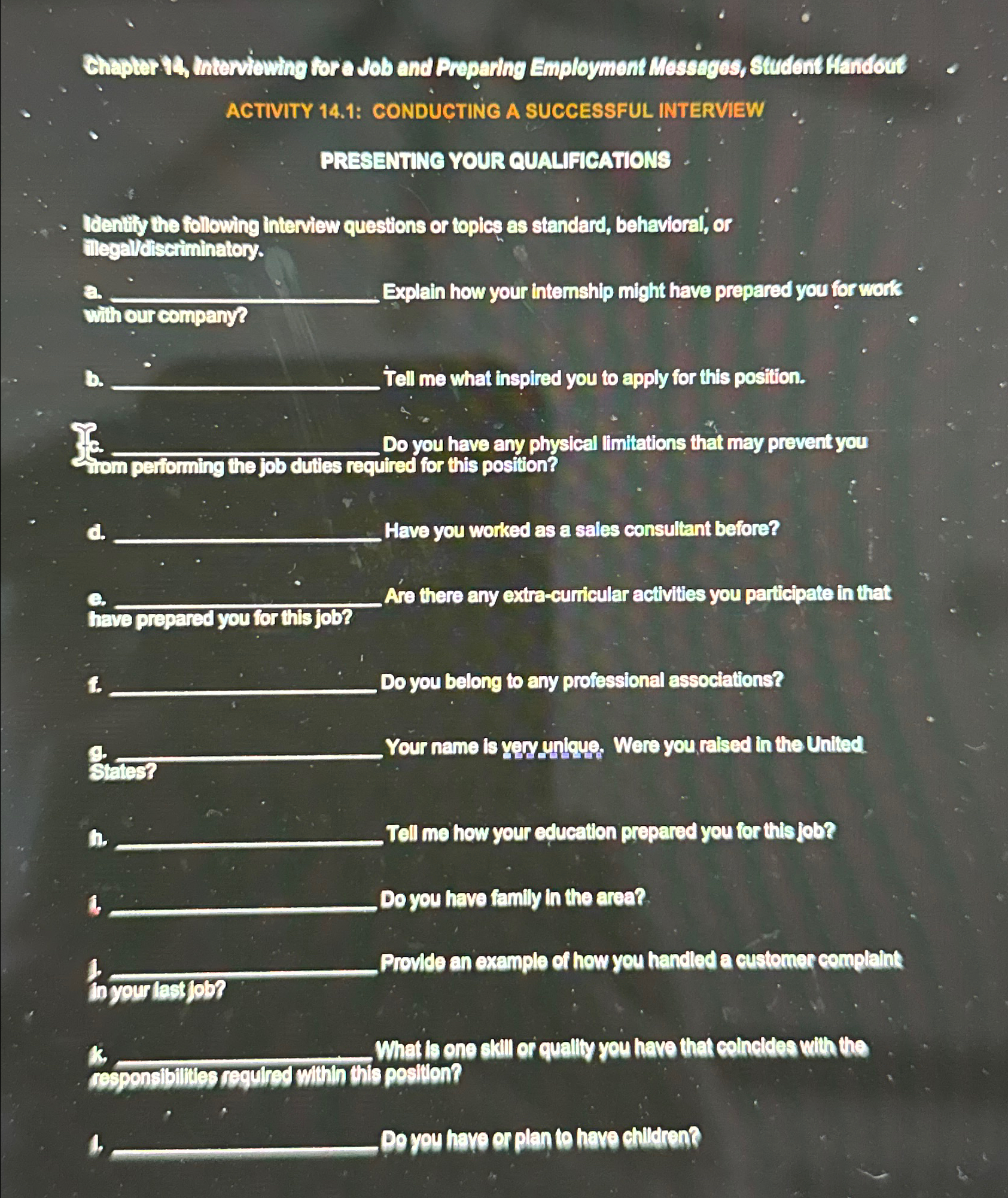 Chapter 14, Interviewing for a Job and Preparing Employment Messages, Student Handout

ACTIVITY 14.1: CONDUCTING A SUCCESSFUL INTERVIEW

PRESENTING YOUR QUALIFICATIONS

Identify the following interview questions or topics as standard, behavioral, or illegal/discriminatory.

a. ______________________ Explain how your internship might have prepared you for work with our company?

b. ______________________ Tell me what inspired you to apply for this position.

c. ______________________ Do you have any physical limitations that may prevent you from performing the job duties required for this position?

d. ______________________ Have you worked as a sales consultant before?

e. ______________________ Are there any extra-curricular activities you participate in that have prepared you for this job?

f. ______________________ Do you belong to any professional associations?

g. ______________________ Your name is very unique. Were you raised in the United States?

h. ______________________ Tell me how your education prepared you for this job?

i. ______________________ Do you have family in the area?

j. ______________________ Provide an example of how you handled a customer complaint in your last job?

k. ______________________ What is one skill or quality you have that coincides with the responsibilities required within this position?

l. ______________________ Do you have or plan to have children?